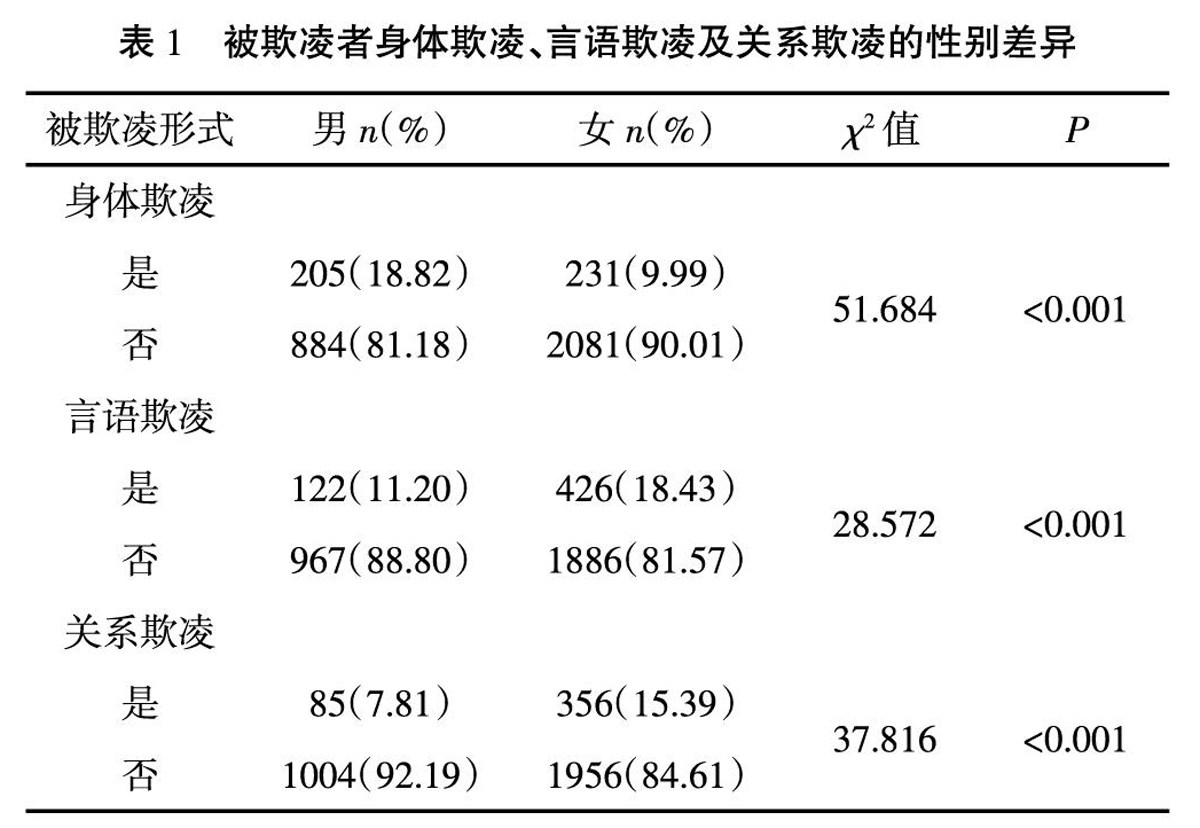 表1 被欺凌者身体欺凌、言语欺凌及关系欺凌的性别差异

| 被欺凌形式 | 男$n$(%) | 女$n$(%) | $\chi^2$值 | $P$ |
|---|---|---|---|---|
| 身体欺凌 | | | | |
| 是 | 205(18.82) | 231(9.99) | 51.684 | <0.001 |
| 否 | 884(81.18) | 2081(90.01) | | |
| 言语欺凌 | | | | |
| 是 | 122(11.20) | 426(18.43) | 28.572 | <0.001 |
| 否 | 967(88.80) | 1886(81.57) | | |
| 关系欺凌 | | | | |
| 是 | 85(7.81) | 356(15.39) | 37.816 | <0.001 |
| 否 | 1004(92.19) | 1956(84.61) | | |